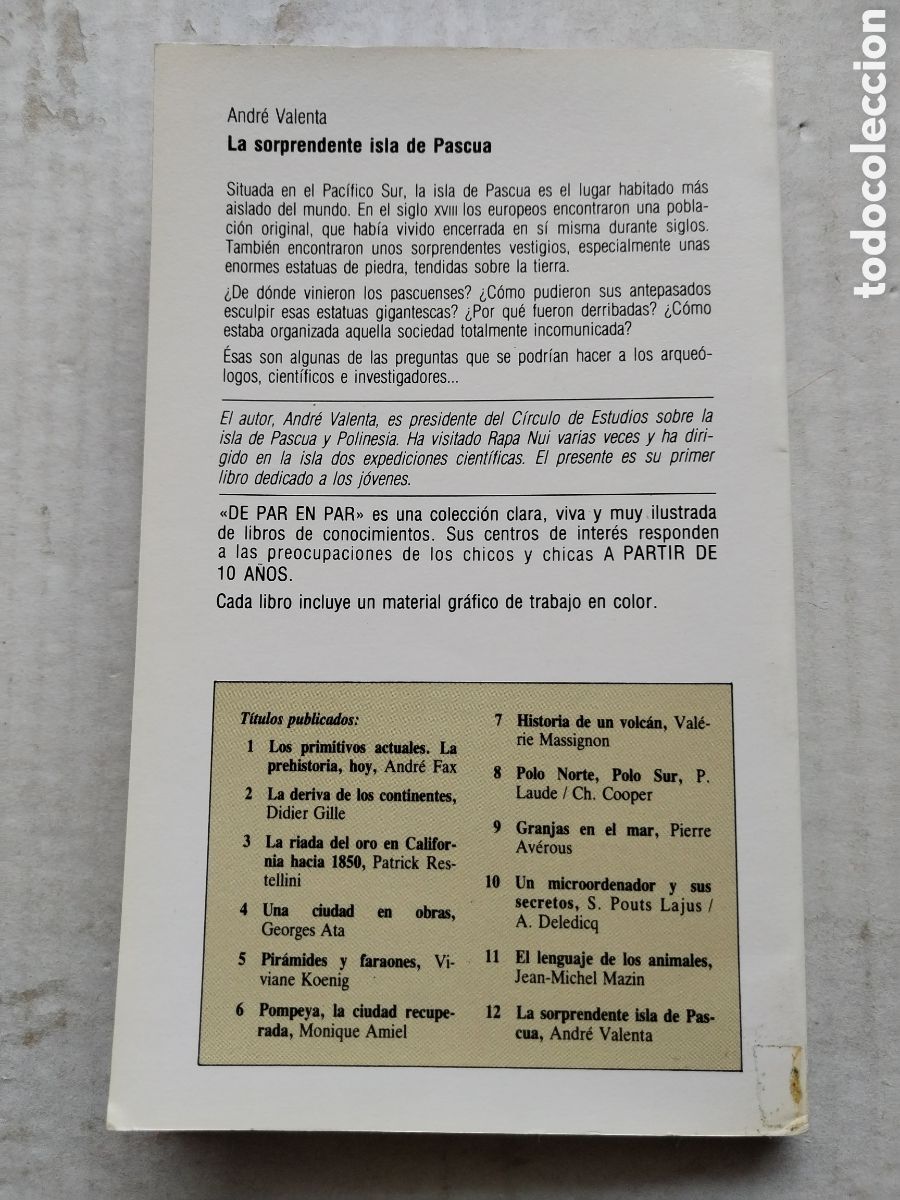 André Valenta
La sorprendente isla de Pascua

Situada en el Pacífico Sur, la isla de Pascua es el lugar habitado más aislado del mundo. En el siglo XVIII los europeos encontraron una población original, que había vivido encerrada en sí misma durante siglos. También encontraron unos sorprendentes vestigios, especialmente unas enormes estatuas de piedra, tendidas sobre la tierra.

¿De dónde vinieron los pascuenses? ¿Cómo pudieron sus antepasados esculpir esas estatuas gigantescas? ¿Por qué fueron derribadas? ¿Cómo estaba organizada aquella sociedad totalmente incomunicada?

Ésas son algunas de las preguntas que se podrían hacer a los arqueólogos, científicos e investigadores...

El autor, André Valenta, es presidente del Círculo de Estudios sobre la isla de Pascua y Polinesia. Ha visitado Rapa Nui varias veces y ha dirigido en la isla dos expediciones científicas. El presente es su primer libro dedicado a los jóvenes.

«DE PAR EN PAR» es una colección clara, viva y muy ilustrada de libros de conocimientos. Sus centros de interés responden a las preocupaciones de los chicos y chicas A PARTIR DE 10 AÑOS.

Cada libro incluye un material gráfico de trabajo en color.

Títulos publicados:

1 Los primitivos actuales. La prehistoria, hoy, André Fax

2 La deriva de los continentes, Didier Gille

3 La riada del oro en California hacia 1850, Patrick Restellini

4 Una ciudad en obras, Georges Ata

5 Pirámides y faraones, Viviane Koenig

6 Pompeya, la ciudad recuperada, Monique Amiel

7 Historia de un volcán, Valérie Massignon

8 Polo Norte, Polo Sur, P. Laude / Ch. Cooper

9 Granjas en el mar, Pierre Avérous

10 Un microordenador y sus secretos, S. Pouts Lajus / A. Deledicq

11 El lenguaje de los animales, Jean-Michel Mazin

12 La sorprendente isla de Pascua, André Valenta

todocoleccion